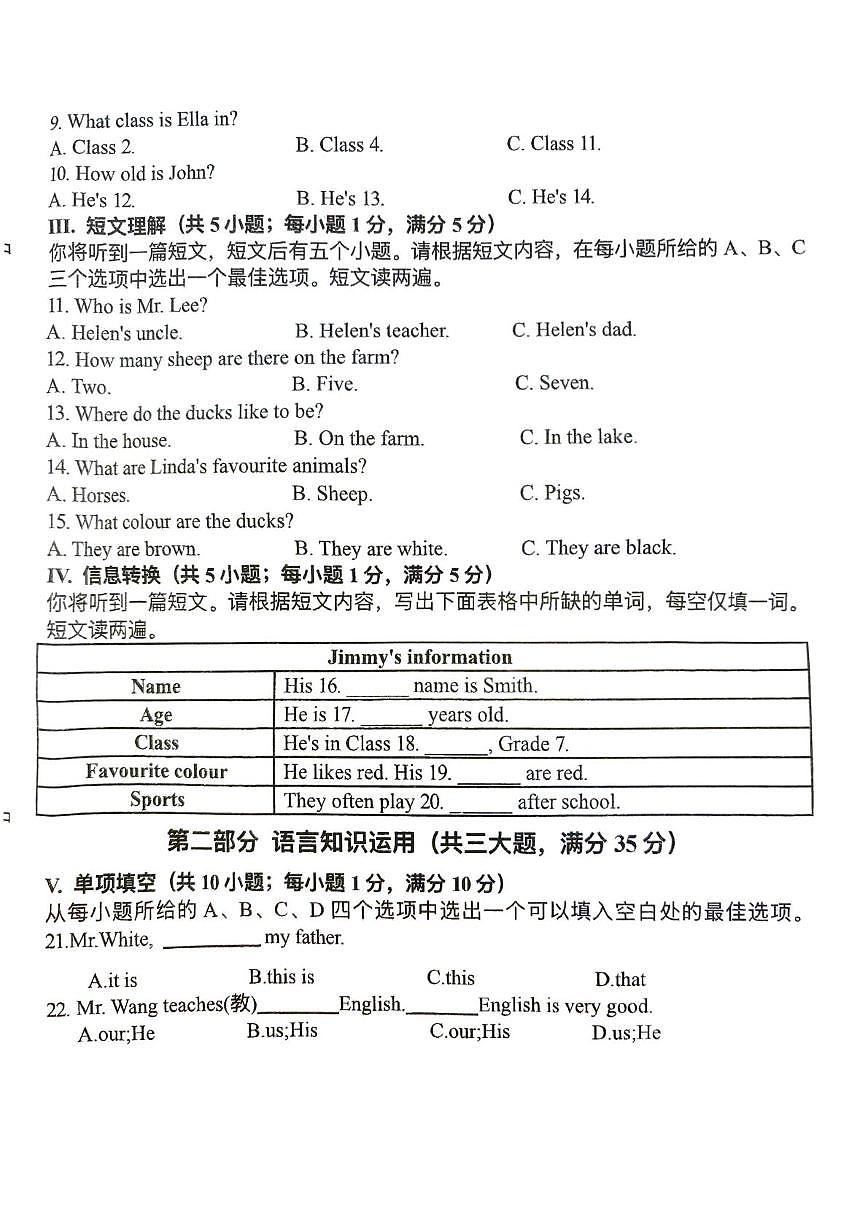 9. What class is Ella in?
A. Class 2. B. Class 4. C. Class 11.
10. How old is John?
A. He's 12. B. He's 13. C. He's 14.
III. 短文理解（共 5 小题；每小题 1 分，满分 5 分）
你将听到一篇短文，短文后有五个小题。请根据短文内容，在每小题所给的 A、B、C 三个选项中选出一个最佳选项。短文读两遍。
11. Who is Mr. Lee?
A. Helen's uncle. B. Helen's teacher. C. Helen's dad.
12. How many sheep are there on the farm?
A. Two. B. Five. C. Seven.
13. Where do the ducks like to be?
A. In the house. B. On the farm. C. In the lake.
14. What are Linda's favourite animals?
A. Horses. B. Sheep. C. Pigs.
15. What colour are the ducks?
A. They are brown. B. They are white. C. They are black.
IV. 信息转换（共 5 小题；每小题 1 分，满分 5 分）
你将听到一篇短文。请根据短文内容，写出下面表格中所缺的单词，每空仅填一词。短文读两遍。

| Jimmy's information | |
|---|---|
| Name | His 16. ______ name is Smith. |
| Age | He is 17. ______ years old. |
| Class | He's in Class 18. ______, Grade 7. |
| Favourite colour | He likes red. His 19. ______ are red. |
| Sports | They often play 20. ______ after school. |

第二部分 语言知识运用（共三大题，满分 35 分）
V. 单项填空（共 10 小题；每小题 1 分，满分 10 分）
从每小题所给的 A、B、C、D 四个选项中选出一个可以填入空白处的最佳选项。
21.Mr.White, __________ my father.
A.it is B.this is C.this D.that
22. Mr. Wang teaches(教)________English.________English is very good.
A.our;He B.us;His C.our;His D.us;He